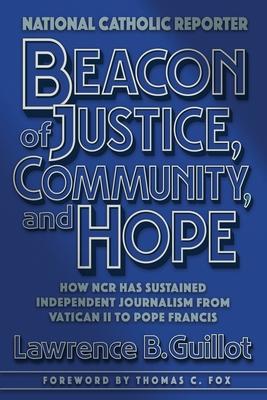 NATIONAL CATHOLIC REPORTER

BEACON of JUSTICE, COMMUNITY, and HOPE

HOW NCR HAS SUSTAINED INDEPENDENT JOURNALISM FROM VATICAN II TO POPE FRANCIS

Lawrence B. Guillot

FOREWORD BY THOMAS C. FOX